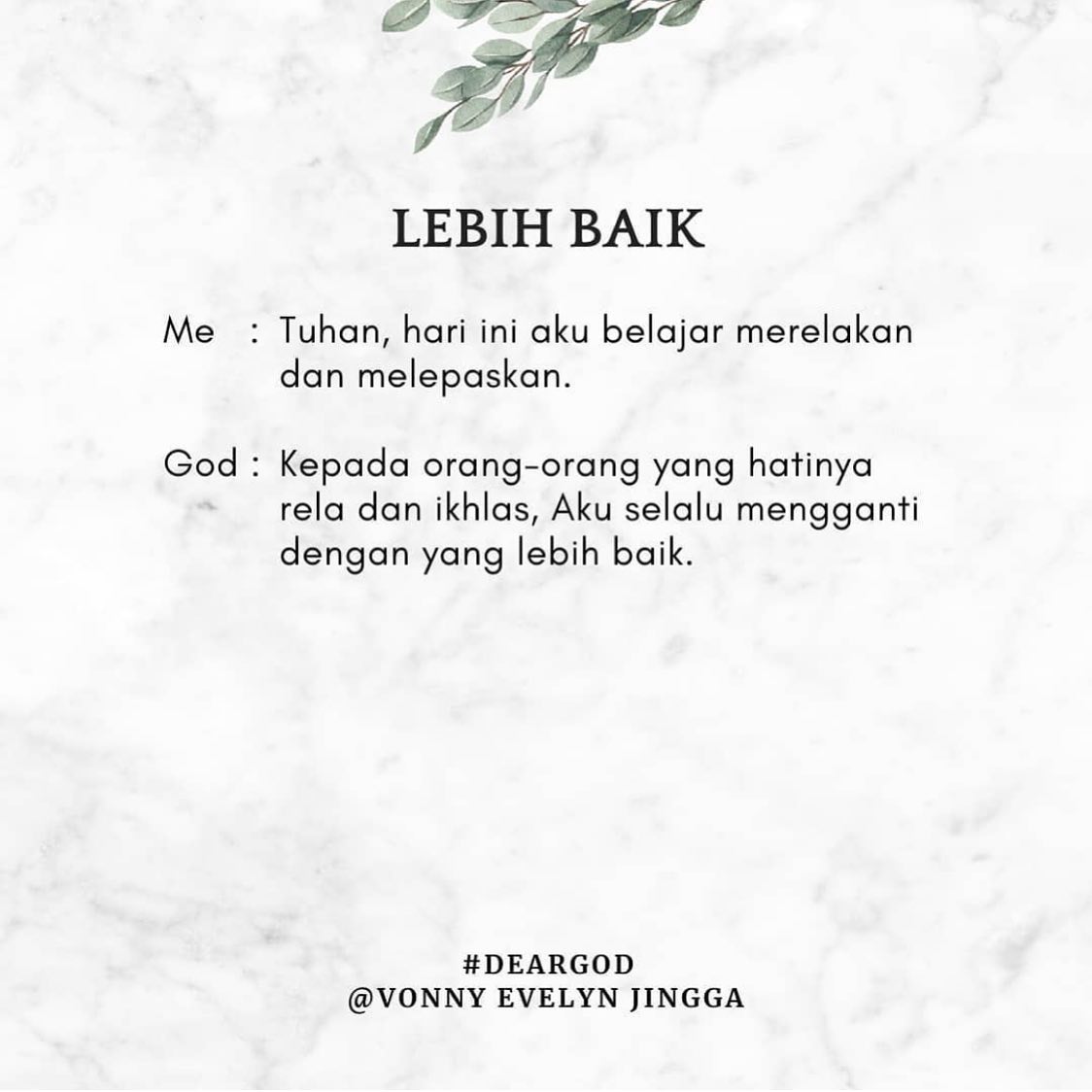 LEBIH BAIK

Me : Tuhan, hari ini aku belajar merelakan dan melepaskan.

God : Kepada orang-orang yang hatinya rela dan ikhlas, Aku selalu mengganti dengan yang lebih baik.

#DEARGOD
@VONNY EVELYN JINGGA